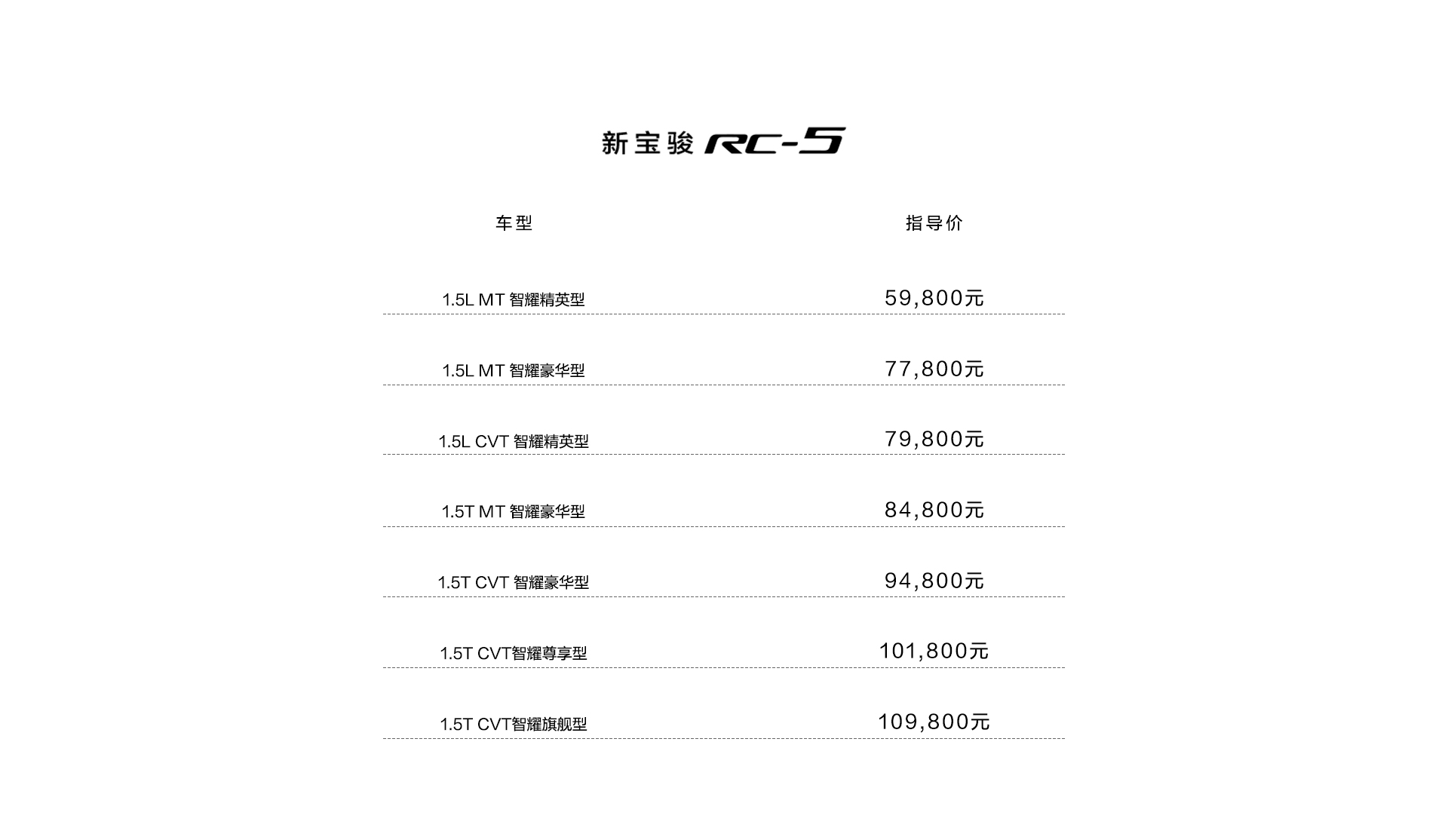 新宝骏 RC-5

| 车型 | 指导价 |
|---|---|
| 1.5L MT 智耀精英型 | 59,800元 |
| 1.5L MT 智耀豪华型 | 77,800元 |
| 1.5L CVT 智耀精英型 | 79,800元 |
| 1.5T MT 智耀豪华型 | 84,800元 |
| 1.5T CVT 智耀豪华型 | 94,800元 |
| 1.5T CVT智耀尊享型 | 101,800元 |
| 1.5T CVT智耀旗舰型 | 109,800元 |